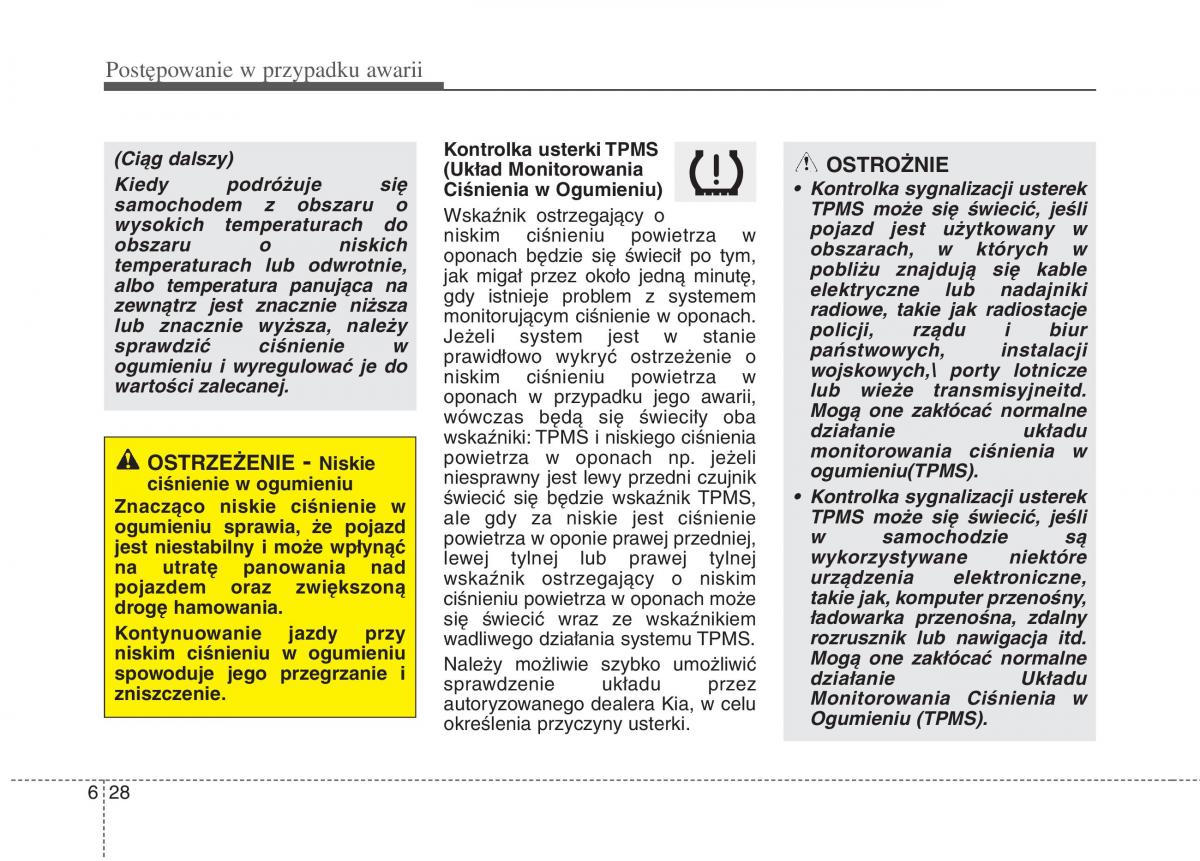 Postępowanie w przypadku awarii

(Ciąg dalszy)
Kiedy podróżuje się samochodem z obszaru o wysokich temperaturach do obszaru o niskich temperaturach lub odwrotnie, albo temperatura panująca na zewnątrz jest znacznie niższa lub znacznie wyższa, należy sprawdzić ciśnienie w ogumieniu i wyregulować je do wartości zalecanej.

OSTRZEŻENIE - Niskie ciśnienie w ogumieniu
Znacząco niskie ciśnienie w ogumieniu sprawia, że pojazd jest niestabilny i może wpłynąć na utratę panowania nad pojazdem oraz zwiększoną drogę hamowania.
Kontynuowanie jazdy przy niskim ciśnieniu w ogumieniu spowoduje jego przegrzanie i zniszczenie.

Kontrolka usterki TPMS (Układ Monitorowania Ciśnienia w Ogumieniu)
Wskaźnik ostrzegający o niskim ciśnieniu powietrza w oponach będzie się świecił po tym, jak migał przez około jedną minutę, gdy istnieje problem z systemem monitorującym ciśnienie w oponach. Jeżeli system jest w stanie prawidłowo wykryć ostrzeżenie o niskim ciśnieniu powietrza w oponach w przypadku jego awarii, wówczas będą się świeciły oba wskaźniki: TPMS i niskiego ciśnienia powietrza w oponach np. jeżeli niesprawny jest lewy przedni czujnik świecić się będzie wskaźnik TPMS, ale gdy za niskie jest ciśnienie powietrza w oponie prawej przedniej, lewej tylnej lub prawej tylnej wskaźnik ostrzegający o niskim ciśnieniu powietrza w oponach może się świecić wraz ze wskaźnikiem wadliwego działania systemu TPMS.
Należy możliwie szybko umożliwić sprawdzenie układu przez autoryzowanego dealera Kia, w celu określenia przyczyny usterki.

OSTROŻNIE
• Kontrolka sygnalizacji usterek TPMS może się świecić, jeśli pojazd jest użytkowany w obszarach, w których w pobliżu znajdują się kable elektryczne lub nadajniki radiowe, takie jak radiostacje policji, rządu i biur państwowych, instalacji wojskowych,\ porty lotnicze lub wieże transmisyjneitd. Mogą one zakłócać normalne działanie układu monitorowania ciśnienia w ogumieniu(TPMS).
• Kontrolka sygnalizacji usterek TPMS może się świecić, jeśli w samochodzie są wykorzystywane niektóre urządzenia elektroniczne, takie jak, komputer przenośny, ładowarka przenośna, zdalny rozrusznik lub nawigacja itd. Mogą one zakłócać normalne działanie Układu Monitorowania Ciśnienia w Ogumieniu (TPMS).

6 28